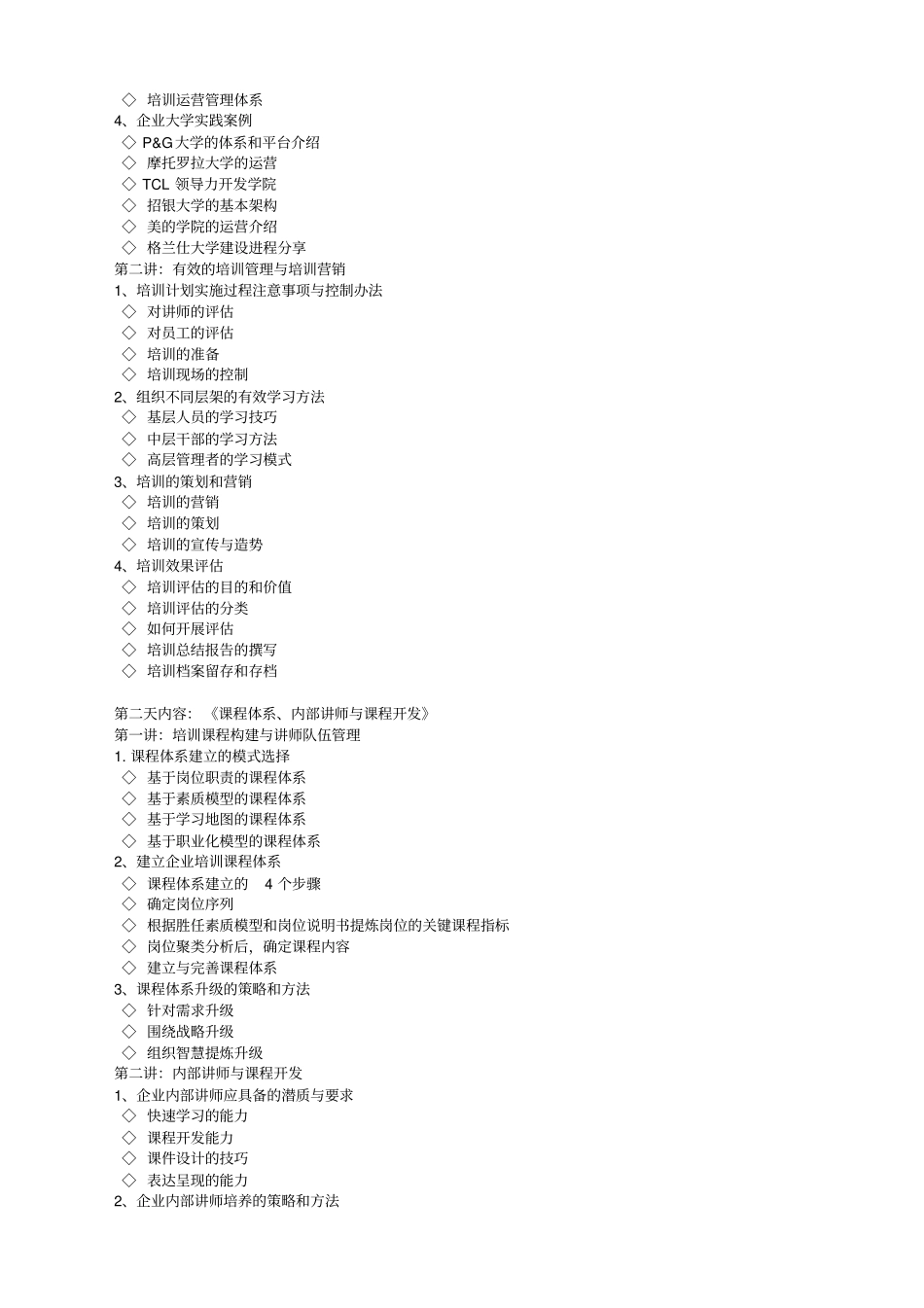 ◇ 培训运营管理体系
4、企业大学实践案例
◇ P&G 大学的体系和平台介绍
◇ 摩托罗拉大学的运营
◇ TCL 领导力开发学院
◇ 招银大学的基本架构
◇ 美的学院的运营介绍
◇ 格兰仕大学建设进程分享
第二讲：有效的培训管理与培训营销
1、培训计划实施过程注意事项与控制办法
◇ 对讲师的评估
◇ 对员工的评估
◇ 培训的准备
◇ 培训现场的控制
2、组织不同层架的有效学习方法
◇ 基层人员的学习技巧
◇ 中层干部的学习方法
◇ 高层管理者的学习模式
3、培训的策划和营销
◇ 培训的营销
◇ 培训的策划
◇ 培训的宣传与造势
4、培训效果评估
◇ 培训评估的目的和价值
◇ 培训评估的分类
◇ 如何开展评估
◇ 培训总结报告的撰写
◇ 培训档案留存和存档

第二天内容：《课程体系、内部讲师与课程开发》
第一讲：培训课程构建与讲师队伍管理
1. 课程体系建立的模式选择
◇ 基于岗位职责的课程体系
◇ 基于素质模型的课程体系
◇ 基于学习地图的课程体系
◇ 基于职业化模型的课程体系
2、建立企业培训课程体系
◇ 课程体系建立的 4 个步骤
◇ 确定岗位序列
◇ 根据胜任素质模型和岗位说明书提炼岗位的关键课程指标
◇ 岗位聚类分析后，确定课程内容
◇ 建立与完善课程体系
3、课程体系升级的策略和方法
◇ 针对需求升级
◇ 围绕战略升级
◇ 组织智慧提炼升级
第二讲：内部讲师与课程开发
1、企业内部讲师应具备的潜质与要求
◇ 快速学习的能力
◇ 课程开发能力
◇ 课件设计的技巧
◇ 表达呈现的能力
2、企业内部讲师培养的策略和方法